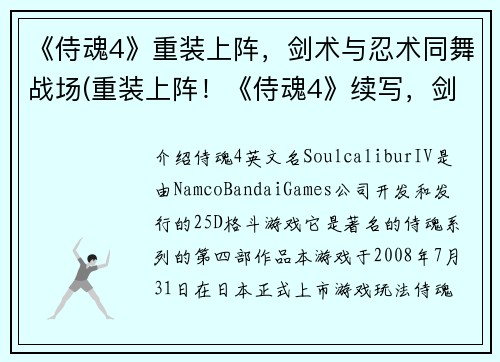 《侍魂4》重装上阵，剑术与忍术同舞战场(重装上阵！《侍魂4》续写，剑

介绍侍魂4英文名SoulcaliburIV是由NamcoBandaiGames公司开发和发行的25D格斗游戏它是著名的侍魂系列的第四部作品本游戏于2008年7月31日在日本正式上市游戏玩法侍魂